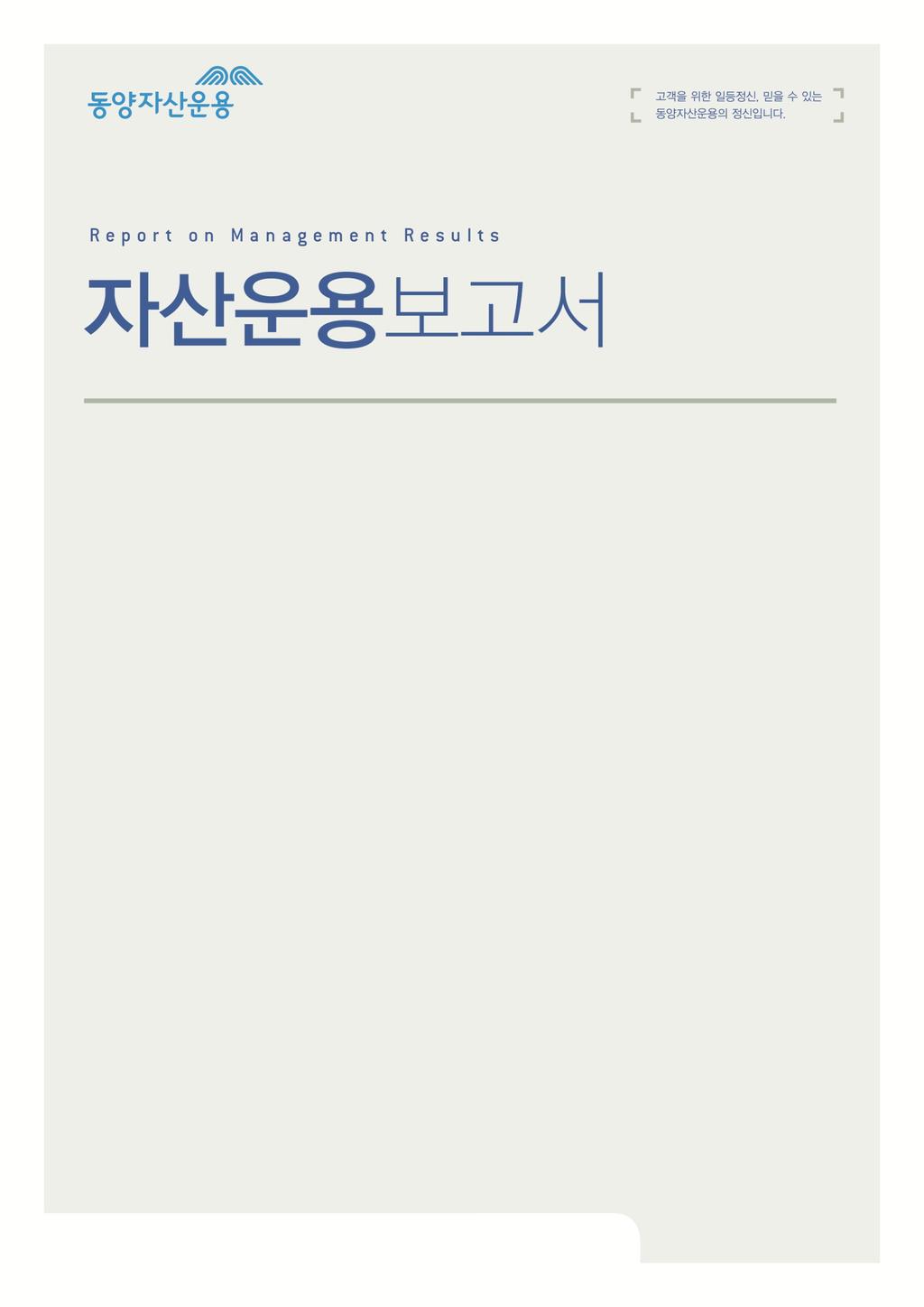 동양자산운용

고객을 위한 일등정신, 믿을 수 있는 동양자산운용의 정신입니다.

Report on Management Results

자산운용보고서